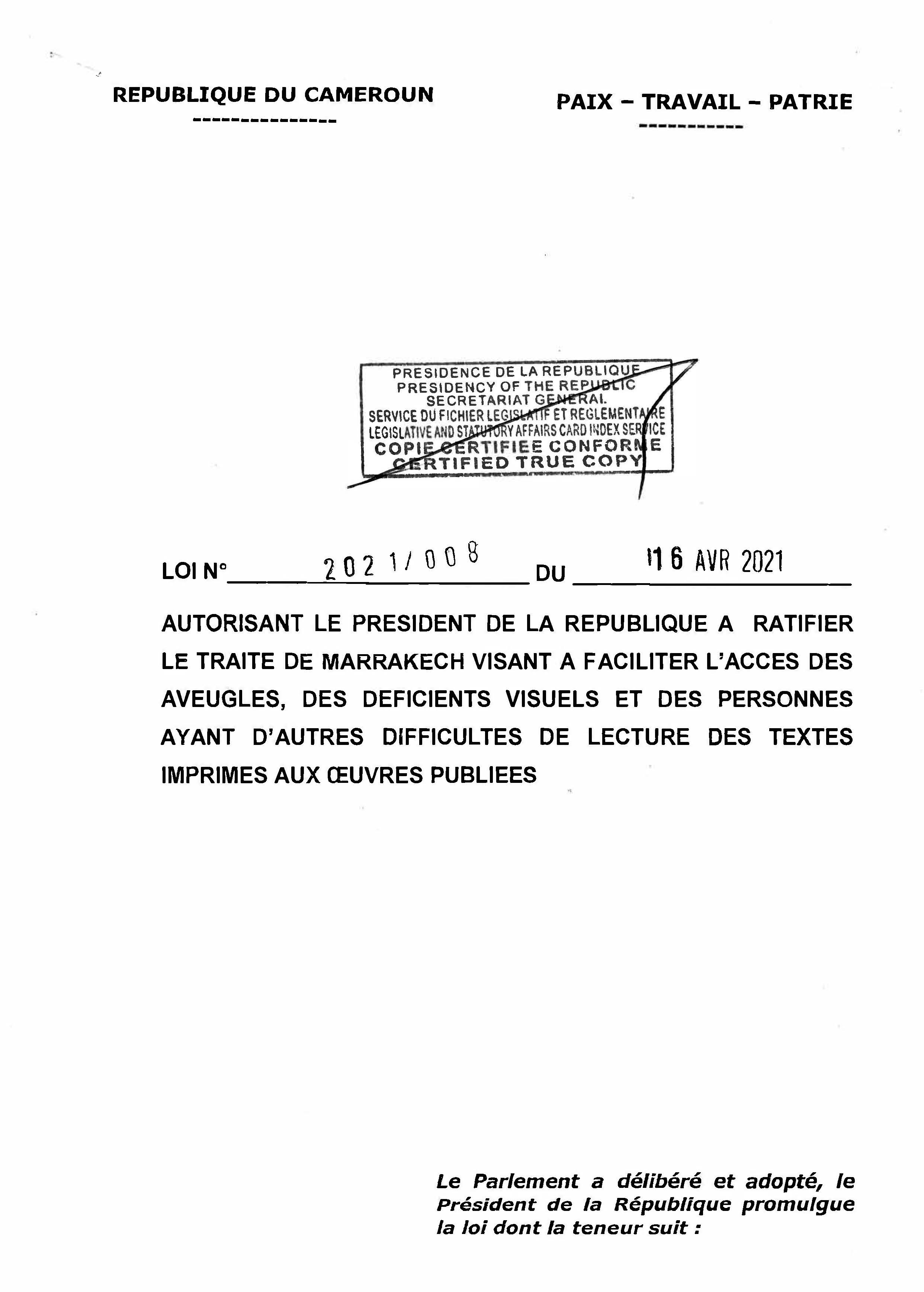 REPUBLIQUE DU CAMEROUN
---------------

PAIX – TRAVAIL – PATRIE
-----------

PRESIDENCE DE LA REPUBLIQUE
PRESIDENCY OF THE REPUBLIC
SECRETARIAT GENERAL
SERVICE DU FICHIER LEGISLATIF ET REGLEMENTAIRE
LEGISLATIVE AND STATUTORY AFFAIRS CARD INDEX SERVICE
COPIE CERTIFIEE CONFORME
CERTIFIED TRUE COPY

LOI N° 2021/008 DU 16 AVR 2021

AUTORISANT LE PRESIDENT DE LA REPUBLIQUE A RATIFIER LE TRAITE DE MARRAKECH VISANT A FACILITER L'ACCES DES AVEUGLES, DES DEFICIENTS VISUELS ET DES PERSONNES AYANT D'AUTRES DIFFICULTES DE LECTURE DES TEXTES IMPRIMES AUX ŒUVRES PUBLIEES

Le Parlement a délibéré et adopté, le Président de la République promulgue la loi dont la teneur suit :